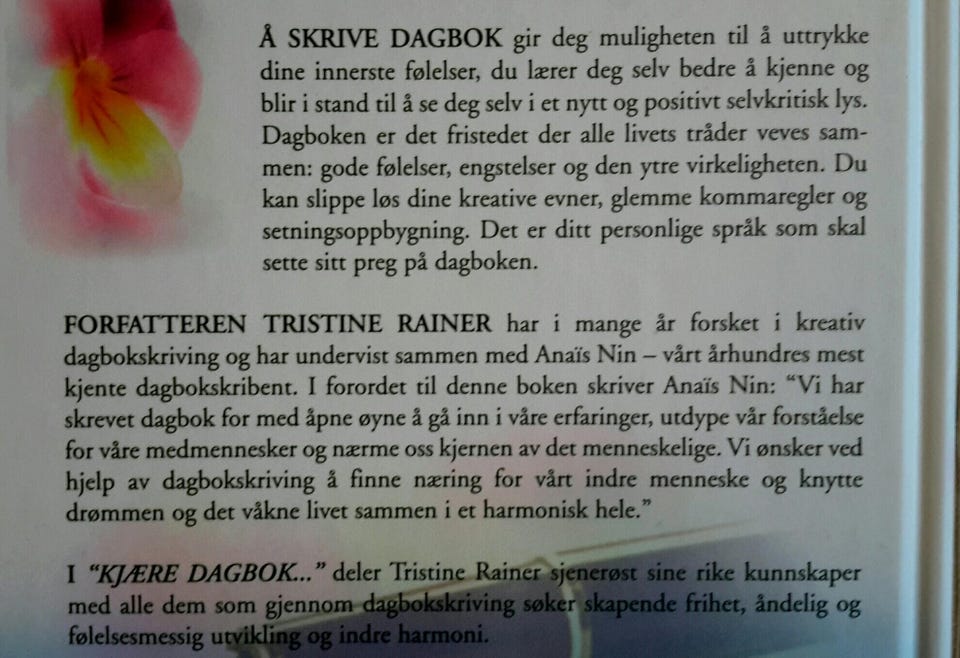 Å SKRIVE DAGBOK gir deg muligheten til å uttrykke dine innerste følelser, du lærer deg selv bedre å kjenne og blir i stand til å se deg selv i et nytt og positivt selvkritisk lys. Dagboken er det fristedet der alle livets tråder veves sammen: gode følelser, engstelser og den ytre virkeligheten. Du kan slippe løs dine kreative evner, glemme kommaregler og setningsoppbygning. Det er ditt personlige språk som skal sette sitt preg på dagboken.

FORFATTEREN TRISTINE RAINER har i mange år forsket i kreativ dagbokskriving og har undervist sammen med Anaïs Nin – vårt århundres mest kjente dagbokskribent. I forordet til denne boken skriver Anaïs Nin: "Vi har skrevet dagbok for med åpne øyne å gå inn i våre erfaringer, utdype vår forståelse for våre medmennesker og nærme oss kjernen av det menneskelige. Vi ønsker ved hjelp av dagbokskriving å finne næring for vårt indre menneske og knytte drømmen og det våkne livet sammen i et harmonisk hele."

I "KJÆRE DAGBOK..." deler Tristine Rainer sjenerøst sine rike kunnskaper med alle dem som gjennom dagbokskriving søker skapende frihet, åndelig og følelsesmessig utvikling og indre harmoni.